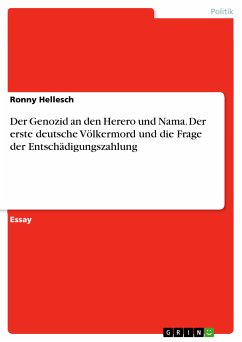 Politik

Ronny Hellesch

Der Genozid an den Herero und Nama. Der erste deutsche Völkermord und die Frage der Entschädigungszahlung

Essay

GRIN